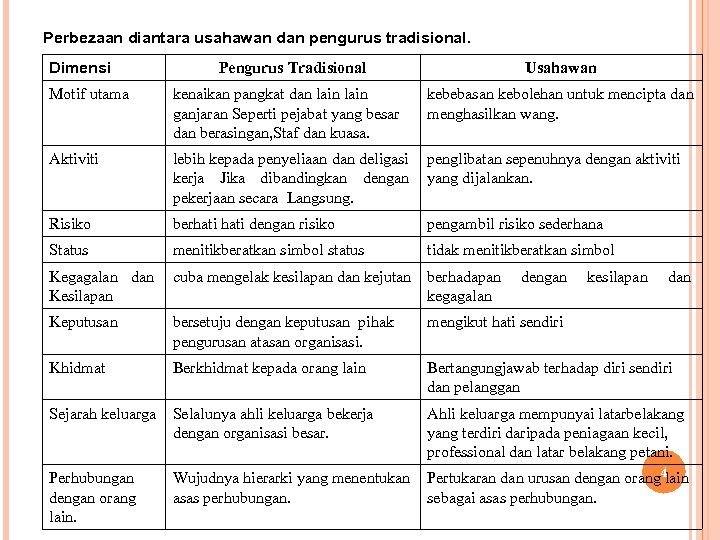 Perbezaan diantara usahawan dan pengurus tradisional.

| Dimensi | Pengurus Tradisional | Usahawan |
|---|---|---|
| Motif utama | kenaikan pangkat dan lain lain ganjaran Seperti pejabat yang besar dan berasingan,Staf dan kuasa. | kebebasan kebolehan untuk mencipta dan menghasilkan wang. |
| Aktiviti | lebih kepada penyeliaan dan deligasi kerja Jika dibandingkan dengan pekerjaan secara Langsung. | penglibatan sepenuhnya dengan aktiviti yang dijalankan. |
| Risiko | berhati hati dengan risiko | pengambil risiko sederhana |
| Status | menitikberatkan simbol status | tidak menitikberatkan simbol |
| Kegagalan dan Kesilapan | cuba mengelak kesilapan dan kejutan | berhadapan dengan kesilapan dan kegagalan |
| Keputusan | bersetuju dengan keputusan pihak pengurusan atasan organisasi. | mengikut hati sendiri |
| Khidmat | Berkhidmat kepada orang lain | Bertangungjawab terhadap diri sendiri dan pelanggan |
| Sejarah keluarga | Selalunya ahli keluarga bekerja dengan organisasi besar. | Ahli keluarga mempunyai latarbelakang yang terdiri daripada peniagaan kecil, professional dan latar belakang petani. |
| Perhubungan dengan orang lain. | Wujudnya hierarki yang menentukan asas perhubungan. | Pertukaran dan urusan dengan orang lain sebagai asas perhubungan. |

4